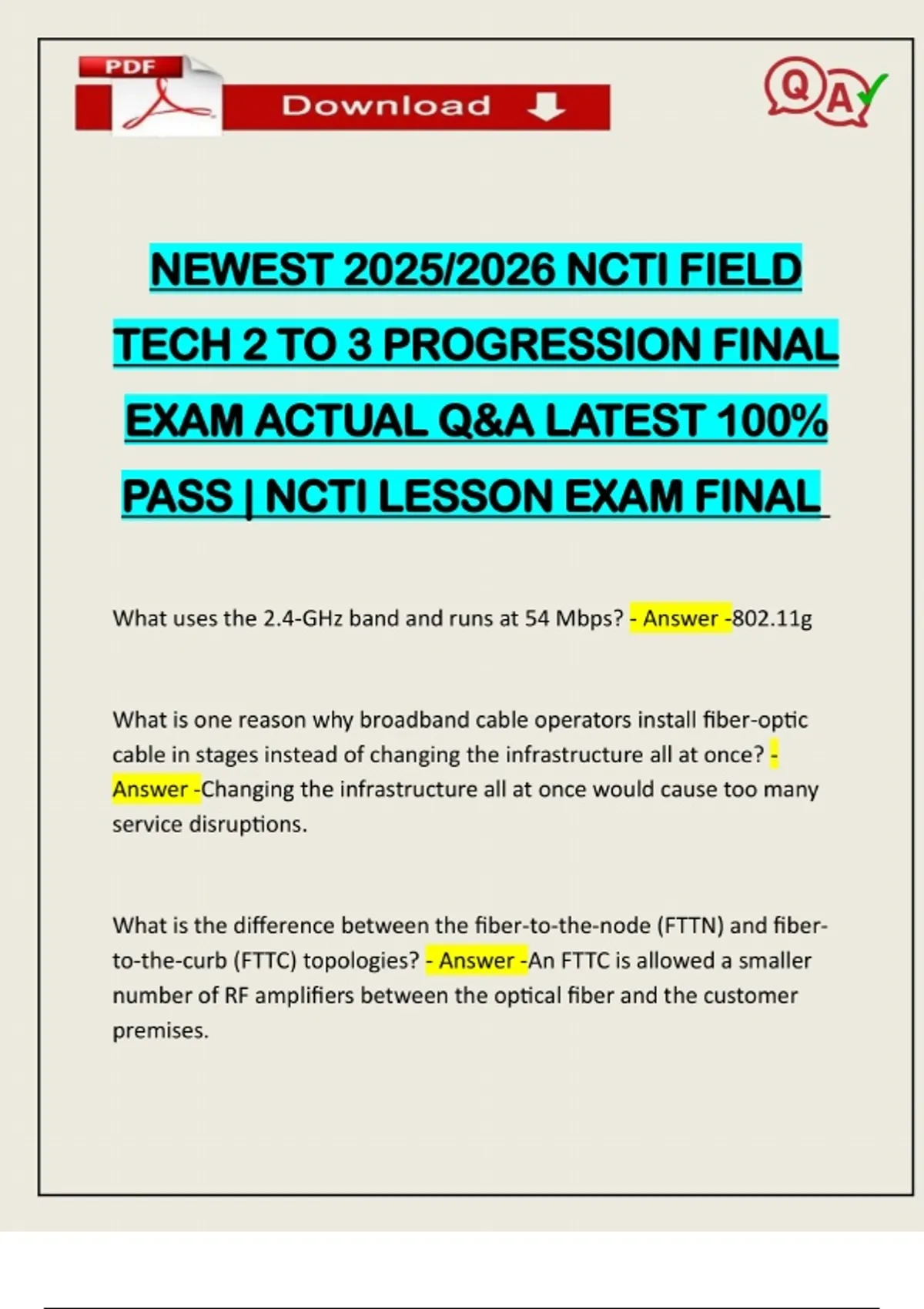 PDF

Download

QA

NEWEST 2025/2026 NCTI FIELD TECH 2 TO 3 PROGRESSION FINAL EXAM ACTUAL Q&A LATEST 100% PASS | NCTI LESSON EXAM FINAL

What uses the 2.4-GHz band and runs at 54 Mbps? - Answer -802.11g

What is one reason why broadband cable operators install fiber-optic cable in stages instead of changing the infrastructure all at once? - Answer -Changing the infrastructure all at once would cause too many service disruptions.

What is the difference between the fiber-to-the-node (FTTN) and fiber-to-the-curb (FTTC) topologies? - Answer -An FTTC is allowed a smaller number of RF amplifiers between the optical fiber and the customer premises.